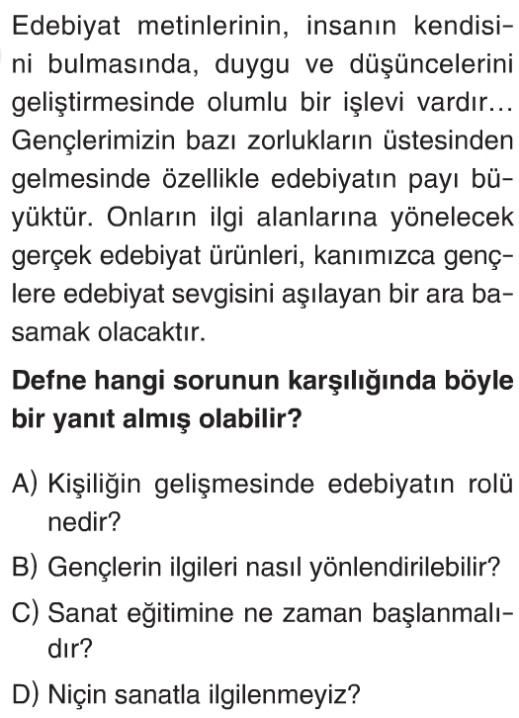 Edebiyat metinlerinin, insanın kendisini bulmasında, duygu ve düşüncelerini geliştirmesinde olumlu bir işlevi vardır... Gençlerimizin bazı zorlukların üstesinden gelmesinde özellikle edebiyatın payı büyüktür. Onların ilgi alanlarına yönelecek gerçek edebiyat ürünleri, kanımızca gençlere edebiyat sevgisini aşılayan bir ara basamak olacaktır.

Defne hangi sorunun karşılığında böyle bir yanıt almış olabilir?

A) Kişiliğin gelişmesinde edebiyatın rolü nedir?

B) Gençlerin ilgileri nasıl yönlendirilebilir?

C) Sanat eğitimine ne zaman başlanmalıdır?

D) Niçin sanatla ilgilenmeyiz?